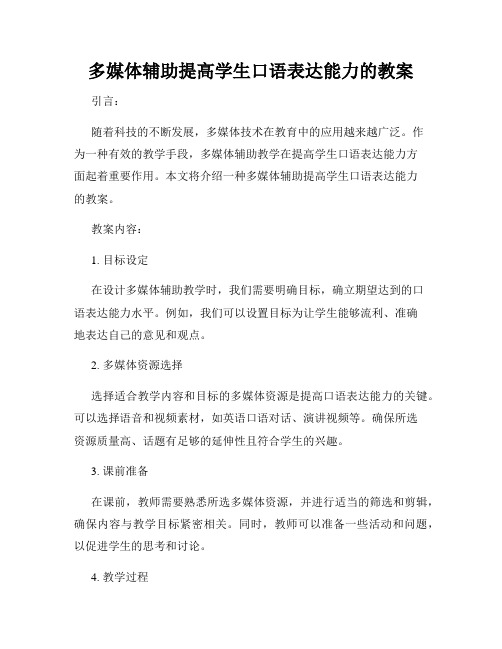 多媒体辅助提高学生口语表达能力的教案

引言：

随着科技的不断发展，多媒体技术在教育中的应用越来越广泛。作为一种有效的教学手段，多媒体辅助教学在提高学生口语表达能力方面起着重要作用。本文将介绍一种多媒体辅助提高学生口语表达能力的教案。

教案内容：

1. 目标设定

在设计多媒体辅助教学时，我们需要明确目标，确立期望达到的口语表达能力水平。例如，我们可以设置目标为让学生能够流利、准确地表达自己的意见和观点。

2. 多媒体资源选择

选择适合教学内容和目标的多媒体资源是提高口语表达能力的关键。可以选择语音和视频素材，如英语口语对话、演讲视频等。确保所选资源质量高、话题有足够的延伸性且符合学生的兴趣。

3. 课前准备

在课前，教师需要熟悉所选多媒体资源，并进行适当的筛选和剪辑，确保内容与教学目标紧密相关。同时，教师可以准备一些活动和问题，以促进学生的思考和讨论。

4. 教学过程